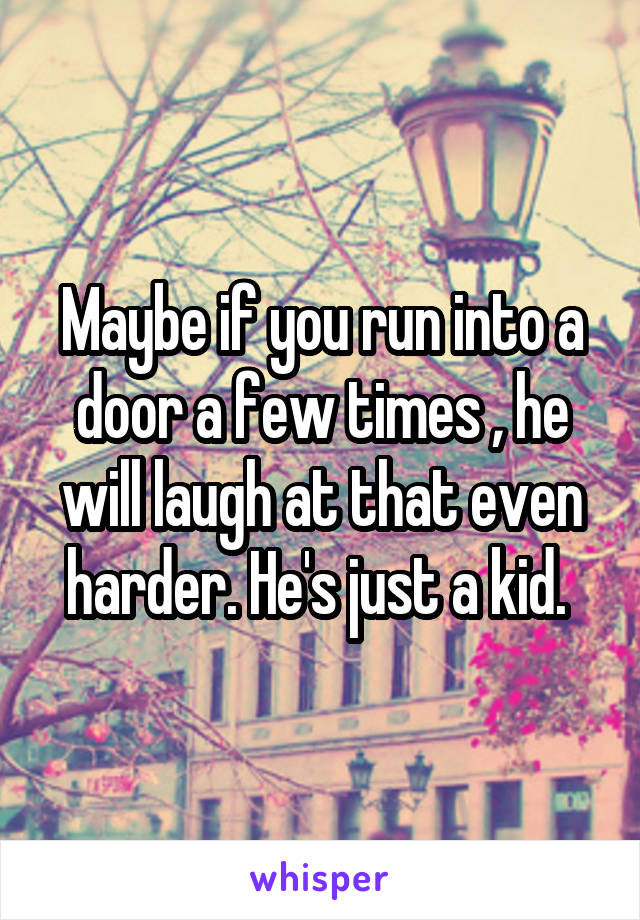 Maybe if you run into a door a few times , he will laugh at that even harder. He's just a kid.

whisper